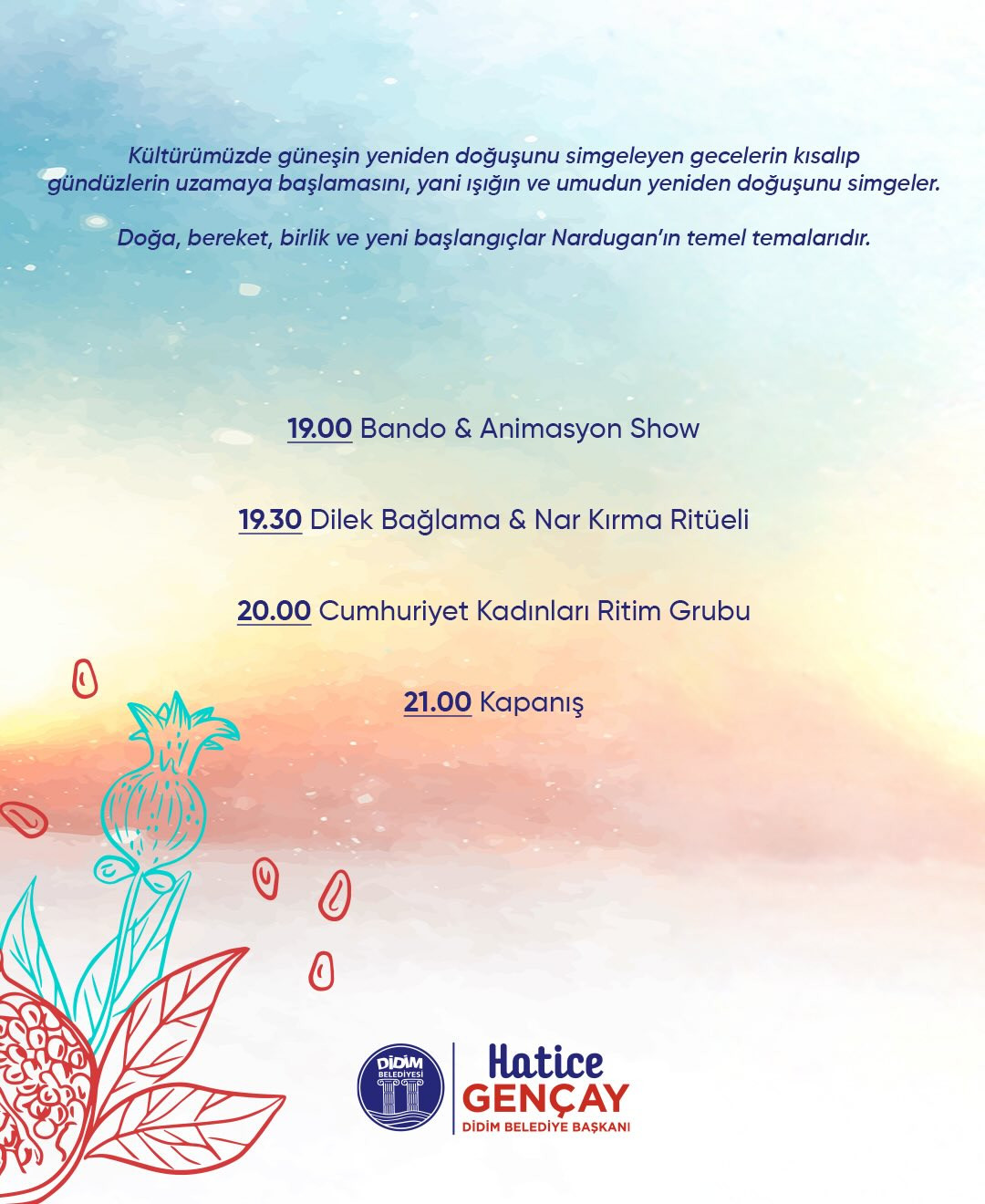 Kültürümüzde güneşin yeniden doğuşunu simgeleyen gecelerin kısalıp gündüzlerin uzamaya başlamasını, yani ışığın ve umudun yeniden doğuşunu simgeler.

Doğa, bereket, birlik ve yeni başlangıçlar Nardugan'ın temel temalarıdır.

19.00 Bando & Animasyon Show

19.30 Dilek Bağlama & Nar Kırma Ritüeli

20.00 Cumhuriyet Kadınları Ritim Grubu

21.00 Kapanış

DİDİM BELEDİYESİ

Hatice
GENÇAY
DİDİM BELEDİYE BAŞKANI